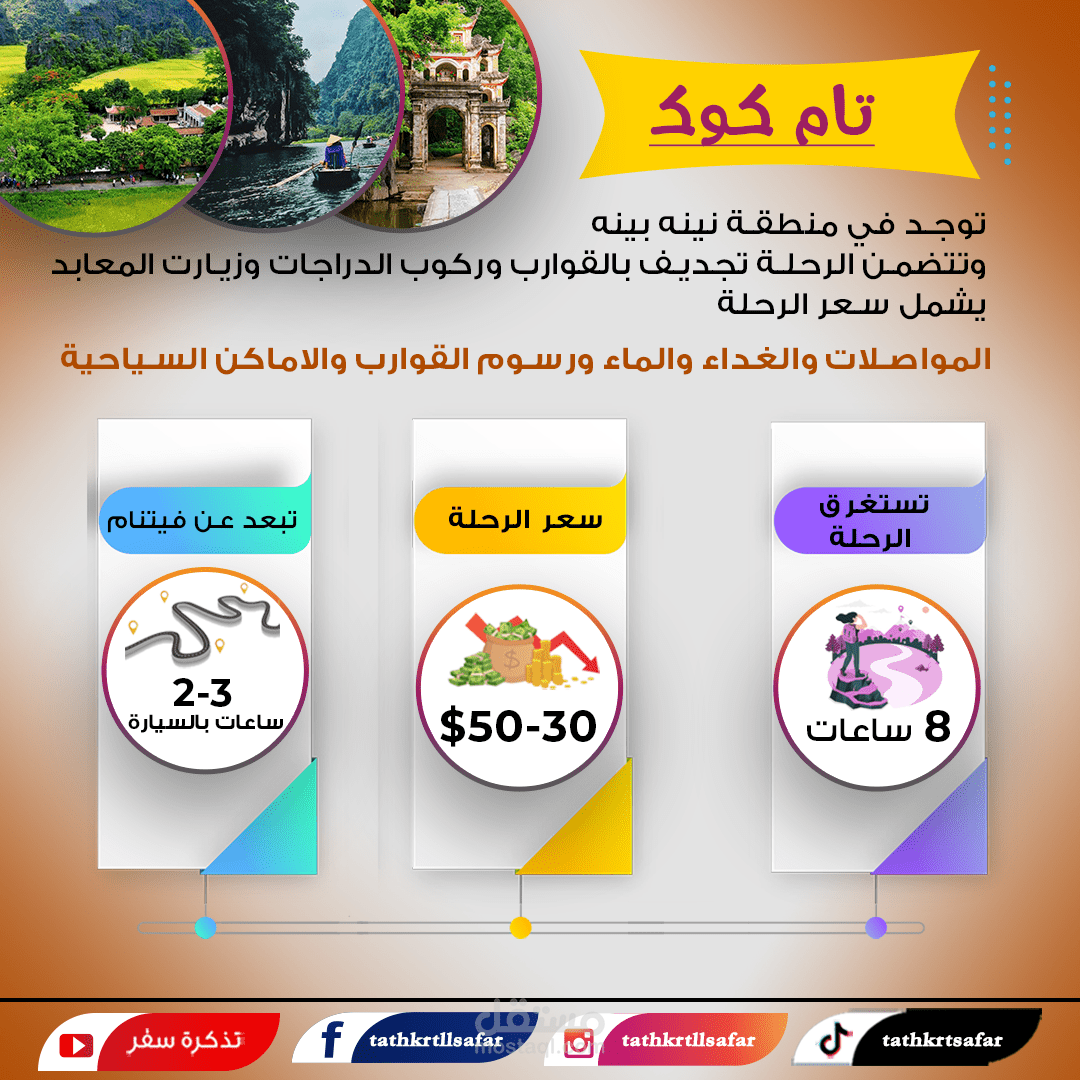 تام كوك

توجد في منطقة نينه بينه
وتتضمن الرحلة تجديف بالقوارب وركوب الدراجات وزيارت المعابد
يشمل سعر الرحلة

المواصلات والغداء والماء ورسوم القوارب والاماكن السياحية

تستغرق الرحلة

8 ساعات

سعر الرحلة

$50-30

تبعد عن فيتنام

2-3
ساعات بالسيارة

tathkrtsafar

tathkrtllsafar

tathkrtllsafar

تذكرة سفر

مستقل
mostaql.com